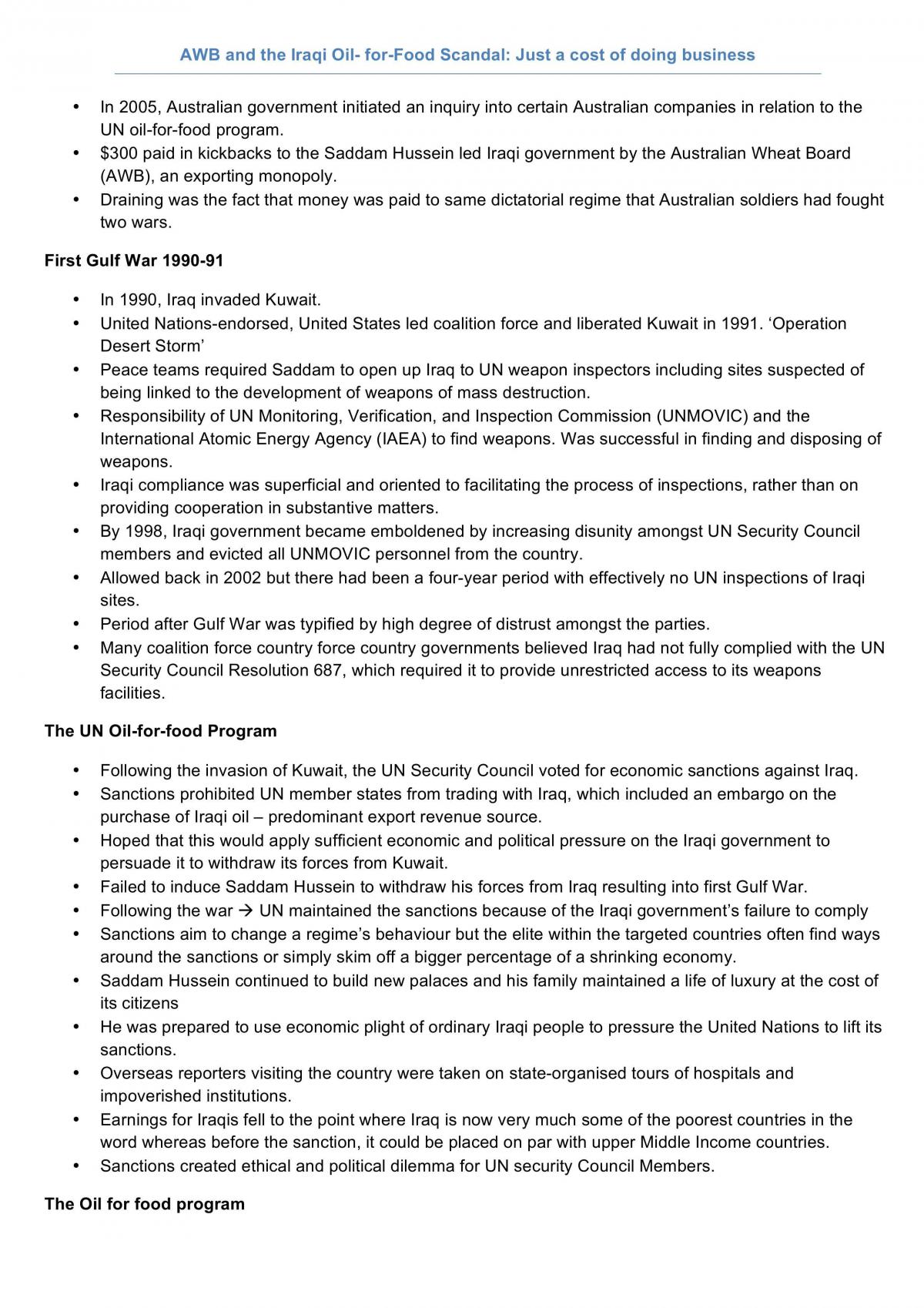 AWB and the Iraqi Oil- for-Food Scandal: Just a cost of doing business

• In 2005, Australian government initiated an inquiry into certain Australian companies in relation to the UN oil-for-food program.
• $300 paid in kickbacks to the Saddam Hussein led Iraqi government by the Australian Wheat Board (AWB), an exporting monopoly.
• Draining was the fact that money was paid to same dictatorial regime that Australian soldiers had fought two wars.

First Gulf War 1990-91

• In 1990, Iraq invaded Kuwait.
• United Nations-endorsed, United States led coalition force and liberated Kuwait in 1991. 'Operation Desert Storm'
• Peace teams required Saddam to open up Iraq to UN weapon inspectors including sites suspected of being linked to the development of weapons of mass destruction.
• Responsibility of UN Monitoring, Verification, and Inspection Commission (UNMOVIC) and the International Atomic Energy Agency (IAEA) to find weapons. Was successful in finding and disposing of weapons.
• Iraqi compliance was superficial and oriented to facilitating the process of inspections, rather than on providing cooperation in substantive matters.
• By 1998, Iraqi government became emboldened by increasing disunity amongst UN Security Council members and evicted all UNMOVIC personnel from the country.
• Allowed back in 2002 but there had been a four-year period with effectively no UN inspections of Iraqi sites.
• Period after Gulf War was typified by high degree of distrust amongst the parties.
• Many coalition force country force country governments believed Iraq had not fully complied with the UN Security Council Resolution 687, which required it to provide unrestricted access to its weapons facilities.

The UN Oil-for-food Program

• Following the invasion of Kuwait, the UN Security Council voted for economic sanctions against Iraq.
• Sanctions prohibited UN member states from trading with Iraq, which included an embargo on the purchase of Iraqi oil – predominant export revenue source.
• Hoped that this would apply sufficient economic and political pressure on the Iraqi government to persuade it to withdraw its forces from Kuwait.
• Failed to induce Saddam Hussein to withdraw his forces from Iraq resulting into first Gulf War.
• Following the war → UN maintained the sanctions because of the Iraqi government's failure to comply
• Sanctions aim to change a regime's behaviour but the elite within the targeted countries often find ways around the sanctions or simply skim off a bigger percentage of a shrinking economy.
• Saddam Hussein continued to build new palaces and his family maintained a life of luxury at the cost of its citizens
• He was prepared to use economic plight of ordinary Iraqi people to pressure the United Nations to lift its sanctions.
• Overseas reporters visiting the country were taken on state-organised tours of hospitals and impoverished institutions.
• Earnings for Iraqis fell to the point where Iraq is now very much some of the poorest countries in the word whereas before the sanction, it could be placed on par with upper Middle Income countries.
• Sanctions created ethical and political dilemma for UN security Council Members.

The Oil for food program